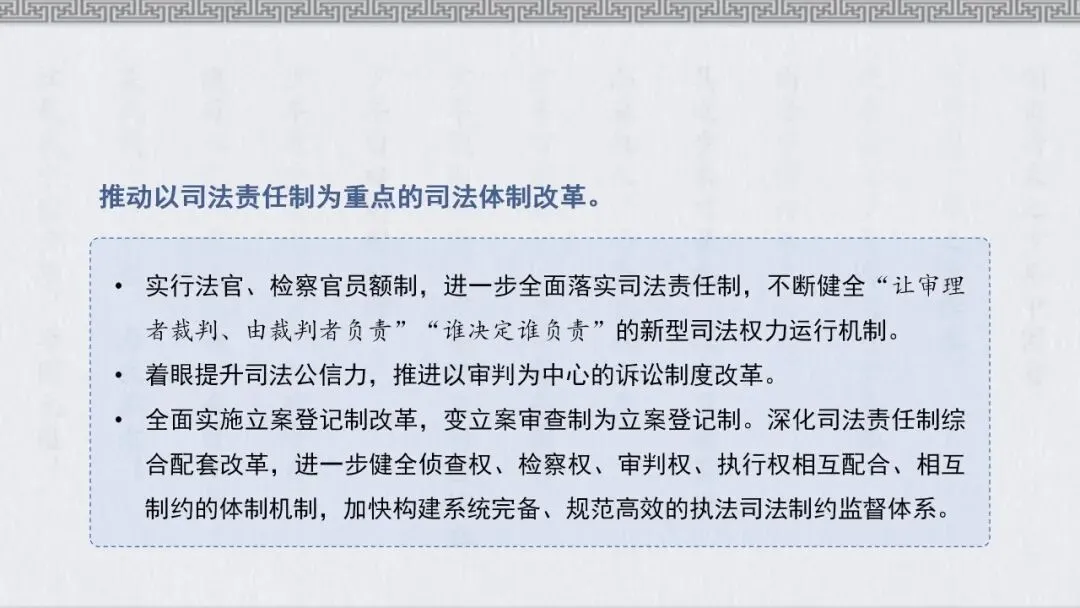 推动以司法责任制为重点的司法体制改革。

• 实行法官、检察官员额制，进一步全面落实司法责任制，不断健全“让审理者裁判、由裁判者负责”“谁决定谁负责”的新型司法权力运行机制。
• 着眼提升司法公信力，推进以审判为中心的诉讼制度改革。
• 全面实施立案登记制改革，变立案审查制为立案登记制。深化司法责任制综合配套改革，进一步健全侦查权、检察权、审判权、执行权相互配合、相互制约的体制机制，加快构建系统完备、规范高效的执法司法制约监督体系。